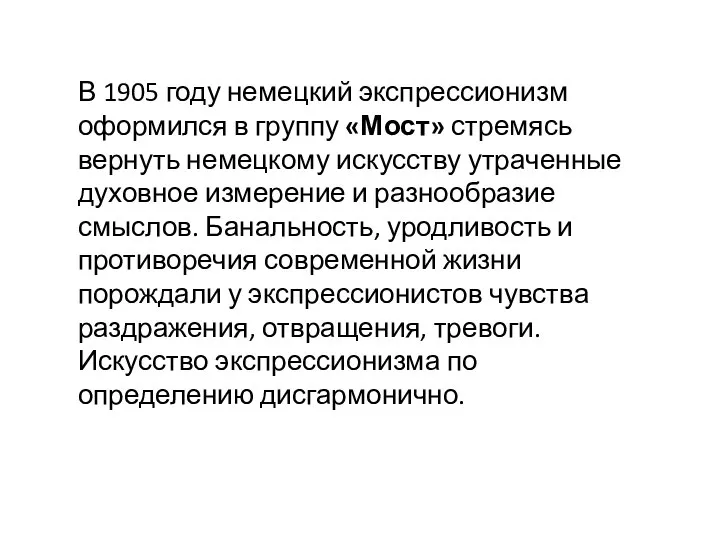 В 1905 году немецкий экспрессионизм оформился в группу «Мост» стремясь вернуть немецкому искусству утраченные духовное измерение и разнообразие смыслов. Банальность, уродливость и противоречия современной жизни порождали у экспрессионистов чувства раздражения, отвращения, тревоги. Искусство экспрессионизма по определению дисгармонично.